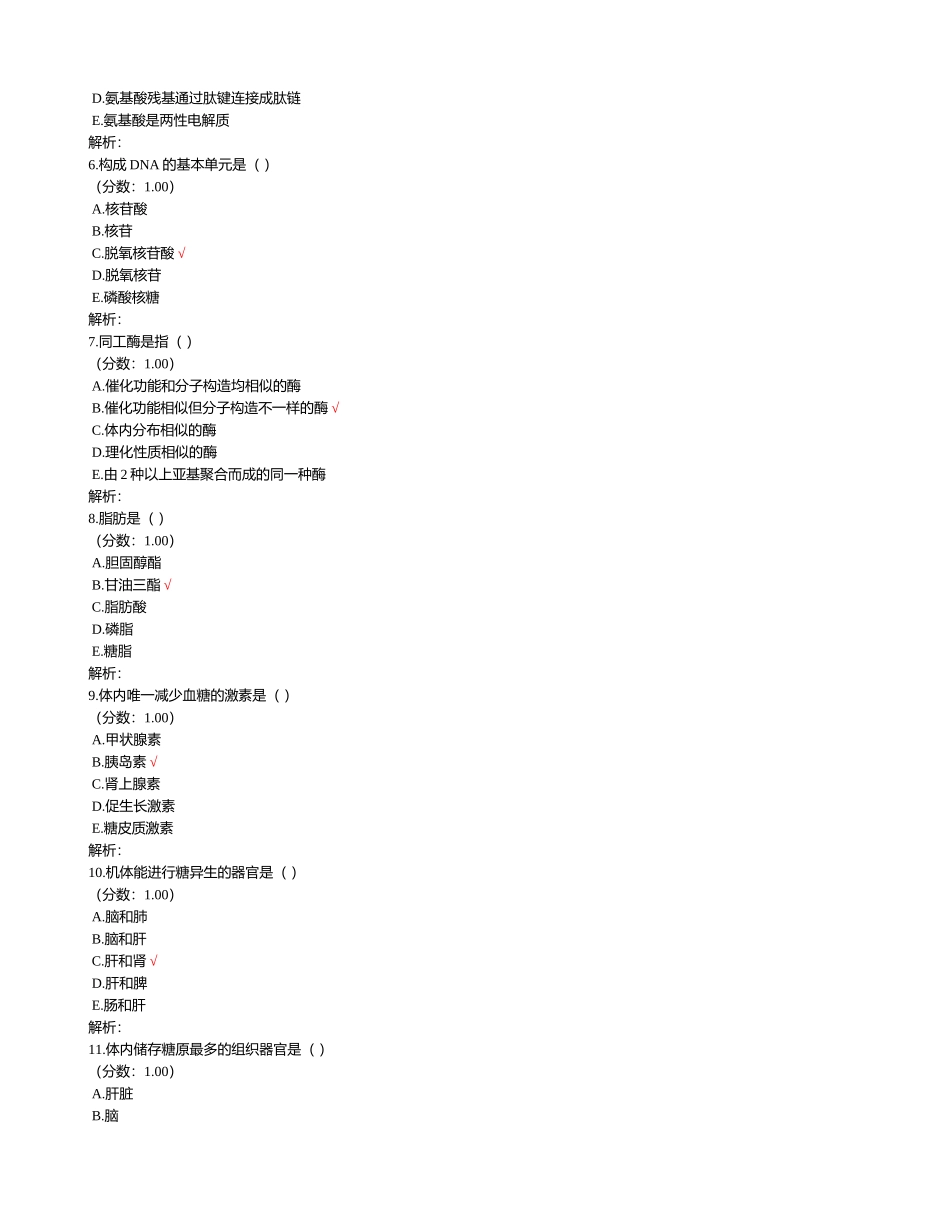 D.氨基酸残基通过肽键连接成肽链
E.氨基酸是两性电解质
解析:
6.构成 DNA 的基本单元是（ ）
（分数：1.00）
A.核苷酸
B.核苷
C.脱氧核苷酸 √
D.脱氧核苷
E.磷酸核糖
解析:
7.同工酶是指（ ）
（分数：1.00）
A.催化功能和分子构造均相似的酶
B.催化功能相似但分子构造不一样的酶 √
C.体内分布相似的酶
D.理化性质相似的酶
E.由 2 种以上亚基聚合而成的同一种酶
解析:
8.脂肪是（ ）
（分数：1.00）
A.胆固醇酯
B.甘油三酯 √
C.脂肪酸
D.磷脂
E.糖脂
解析:
9.体内唯一减少血糖的激素是（ ）
（分数：1.00）
A.甲状腺素
B.胰岛素 √
C.肾上腺素
D.促生长激素
E.糖皮质激素
解析:
10.机体能进行糖异生的器官是（ ）
（分数：1.00）
A.脑和肺
B.脑和肝
C.肝和肾 √
D.肝和脾
E.肠和肝
解析:
11.体内储存糖原最多的组织器官是（ ）
（分数：1.00）
A.肝脏
B.脑